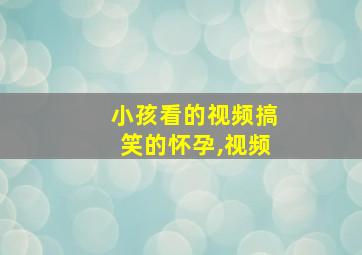 小孩看的视频搞笑的怀孕,视频